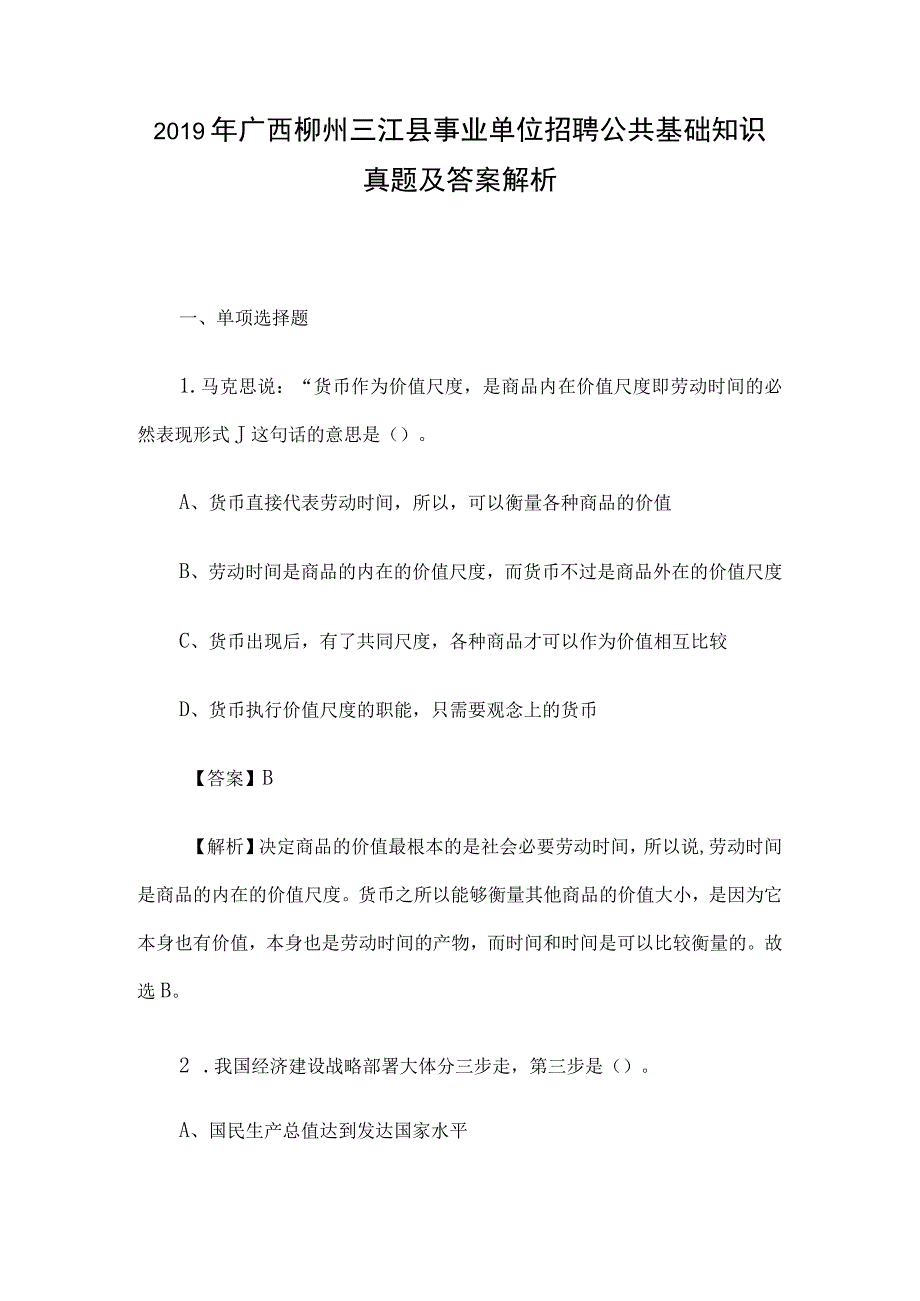 2019年广西柳州三江县事业单位招聘公共基础知识真题及答案解析

一、单项选择题

1.马克思说：“货币作为价值尺度，是商品内在价值尺度即劳动时间的必然表现形式J这句话的意思是（）。

A、货币直接代表劳动时间，所以，可以衡量各种商品的价值

B、劳动时间是商品的内在的价值尺度，而货币不过是商品外在的价值尺度

C、货币出现后，有了共同尺度，各种商品才可以作为价值相互比较

D、货币执行价值尺度的职能，只需要观念上的货币

【答案】B

【解析】决定商品的价值最根本的是社会必要劳动时间，所以说,劳动时间是商品的内在的价值尺度。货币之所以能够衡量其他商品的价值大小，是因为它本身也有价值，本身也是劳动时间的产物，而时间和时间是可以比较衡量的。故选B。

2．我国经济建设战略部署大体分三步走，第三步是（）。

A、国民生产总值达到发达国家水平